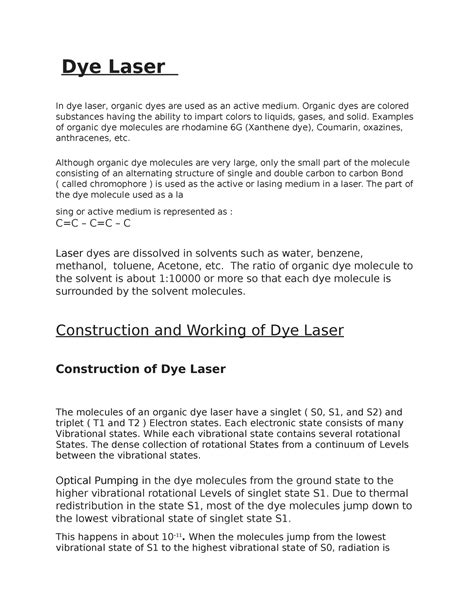 Dye Laser

In dye laser, organic dyes are used as an active medium. Organic dyes are colored substances having the ability to impart colors to liquids, gases, and solid. Examples of organic dye molecules are rhodamine 6G (Xanthene dye), Coumarin, oxazines, anthracenes, etc.

Although organic dye molecules are very large, only the small part of the molecule consisting of an alternating structure of single and double carbon to carbon Bond ( called chromophore ) is used as the active or lasing medium in a laser. The part of the dye molecule used as a la

sing or active medium is represented as :
C=C – C=C – C

Laser dyes are dissolved in solvents such as water, benzene, methanol, toluene, Acetone, etc. The ratio of organic dye molecule to the solvent is about 1:10000 or more so that each dye molecule is surrounded by the solvent molecules.

Construction and Working of Dye Laser

Construction of Dye Laser

The molecules of an organic dye laser have a singlet ( S0, S1, and S2) and triplet ( T1 and T2 ) Electron states. Each electronic state consists of many Vibrational states. While each vibrational state contains several rotational States. The dense collection of rotational States from a continuum of Levels between the vibrational states.

Optical Pumping in the dye molecules from the ground state to the higher vibrational rotational Levels of singlet state S1. Due to thermal redistribution in the state S1, most of the dye molecules jump down to the lowest vibrational state of singlet state S1.

This happens in about $10^{-11}$. When the molecules jump from the lowest vibrational state of S1 to the highest vibrational state of S0, radiation is